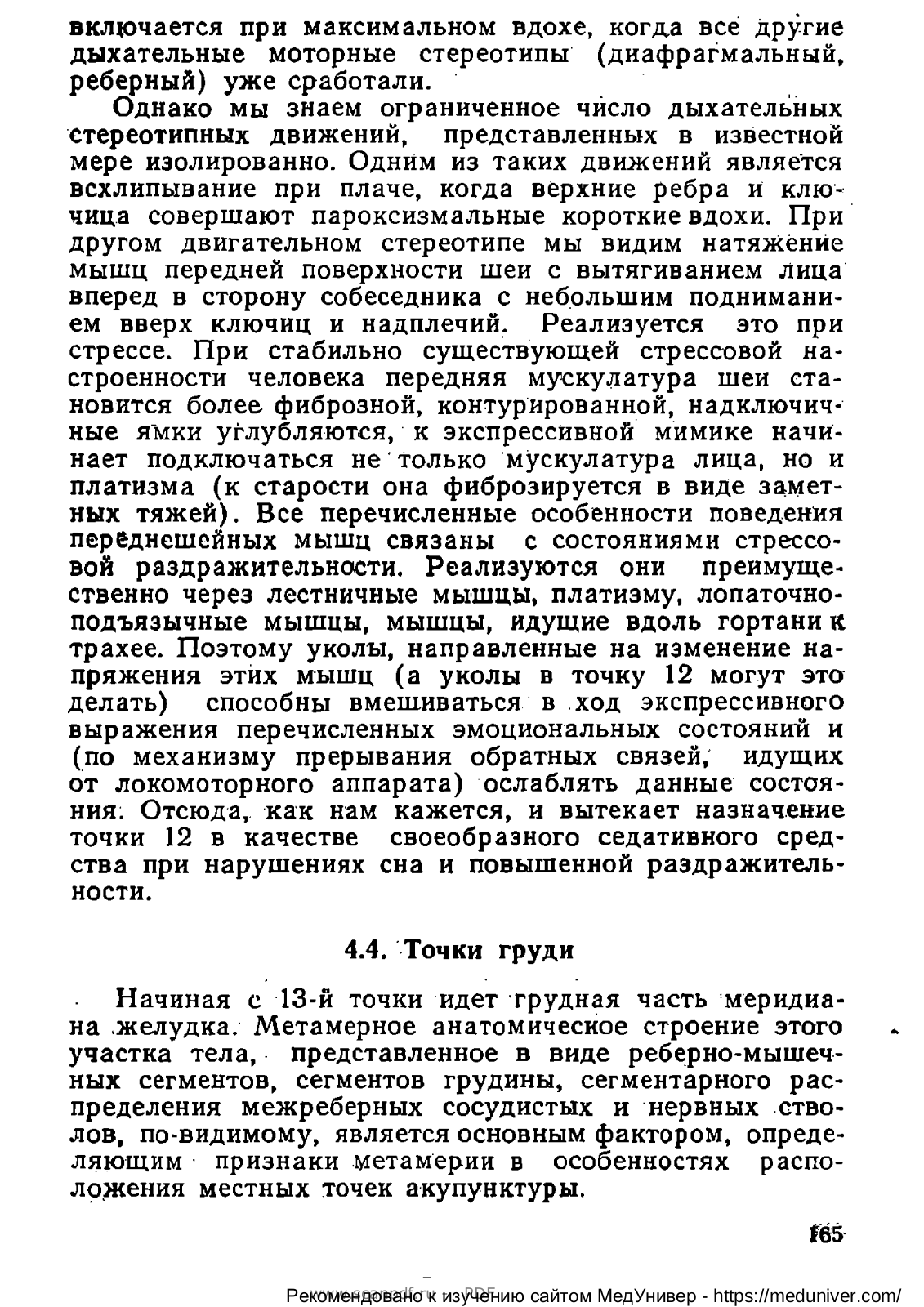 включается при максимальном вдохе, когда все другие дыхательные моторные стереотипы (диафрагмальный, реберный) уже сработали.

Однако мы знаем ограниченное число дыхательных стереотипных движений, представленных в известной мере изолированно. Одним из таких движений является всхлипывание при плаче, когда верхние ребра и ключица совершают пароксизмальные короткие вдохи. При другом двигательном стереотипе мы видим натяжение мышц передней поверхности шеи с вытягиванием лица вперед в сторону собеседника с небольшим подниманием вверх ключиц и надплечий. Реализуется это при стрессе. При стабильно существующей стрессовой настроенности человека передняя мускулатура шеи становится более фиброзной, контурированной, надключичные ямки углубляются, к экспрессивной мимике начинает подключаться не только мускулатура лица, но и платизма (к старости она фиброзируется в виде заметных тяжей). Все перечисленные особенности поведения переднешейных мышц связаны с состояниями стрессовой раздражительности. Реализуются они преимущественно через лестничные мышцы, платизму, лопаточно-подъязычные мышцы, мышцы, идущие вдоль гортани к трахее. Поэтому уколы, направленные на изменение напряжения этих мышц (а уколы в точку 12 могут это делать) способны вмешиваться в ход экспрессивного выражения перечисленных эмоциональных состояний и (по механизму прерывания обратных связей, идущих от локомоторного аппарата) ослаблять данные состояния. Отсюда, как нам кажется, и вытекает назначение точки 12 в качестве своеобразного седативного средства при нарушениях сна и повышенной раздражительности.

4.4. Точки груди

Начиная с 13-й точки идет грудная часть меридиана желудка. Метамерное анатомическое строение этого участка тела, представленное в виде реберно-мышечных сегментов, сегментов грудины, сегментарного распределения межреберных сосудистых и нервных стволов, по-видимому, является основным фактором, определяющим признаки метамерии в особенностях расположения местных точек акупунктуры.

165

Рекомендовано к изучению сайтом МедУнивер - https://meduniver.com/